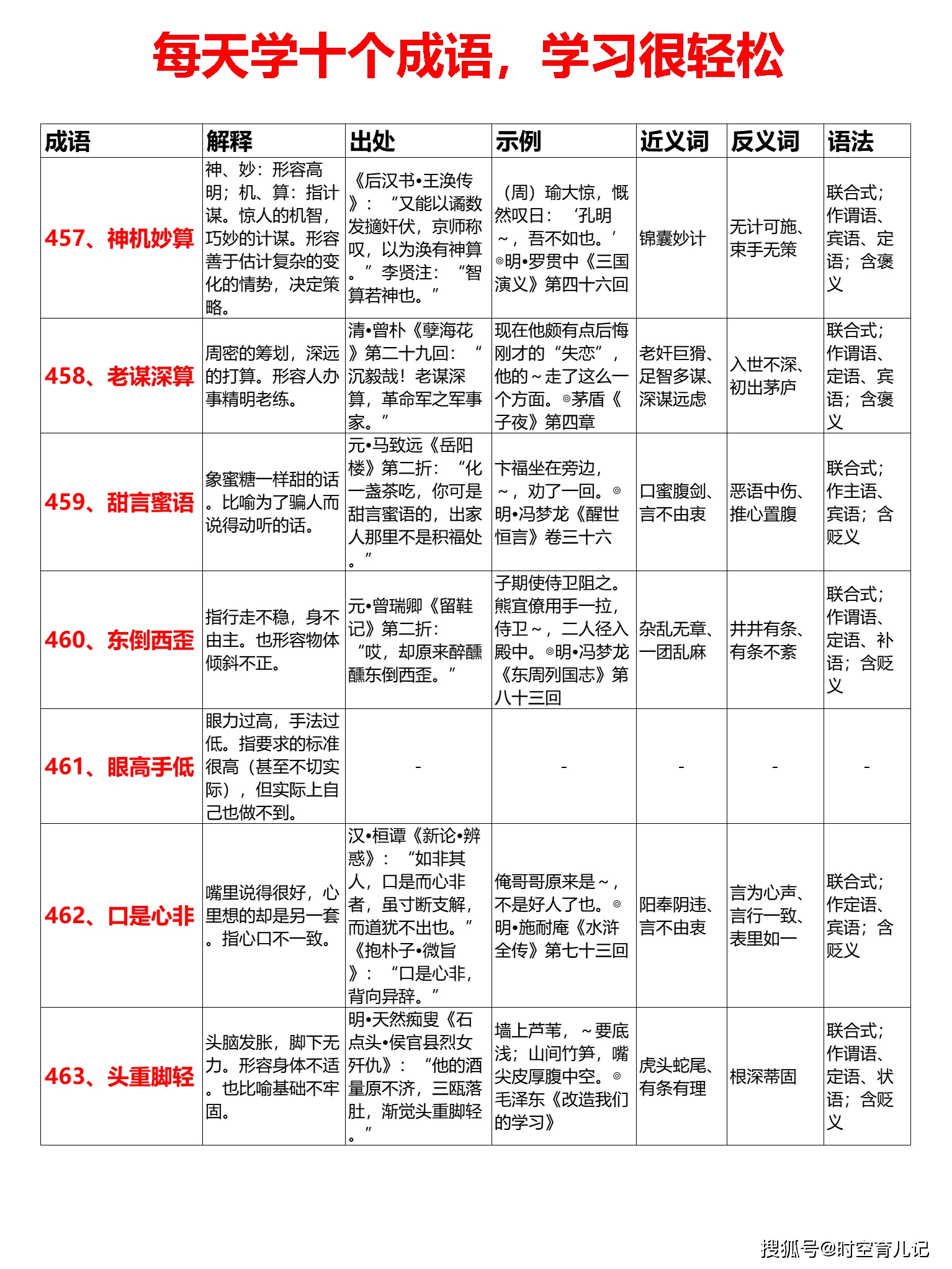 每天学十个成语，学习很轻松

| 成语 | 解释 | 出处 | 示例 | 近义词 | 反义词 | 语法 |
|---|---|---|---|---|---|---|
| 457、神机妙算 | 神、妙：形容高明；机、算：指计谋。惊人的机智，巧妙的计谋。形容善于估计复杂的变化的情势，决定策略。 | 《后汉书•王涣传》：“又能以谲数发擿奸伏，京师称叹，以为涣有神算。”李贤注：“智算若神也。” | （周）瑜大惊，慨然叹曰：‘孔明～，吾不如也。’◎明•罗贯中《三国演义》第四十六回 | 锦囊妙计 | 无计可施、束手无策 | 联合式；作谓语、宾语、定语；含褒义 |
| 458、老谋深算 | 周密的筹划，深远的打算。形容人办事精明老练。 | 清•曾朴《孽海花》第二十九回：“沉毅哉！老谋深算，革命军之军事家。” | 现在他颇有点后悔刚才的“失恋”，他的～走了这么一个方面。◎茅盾《子夜》第四章 | 老奸巨猾、足智多谋、深谋远虑 | 入世不深、初出茅庐 | 联合式；作谓语、定语、宾语；含褒义 |
| 459、甜言蜜语 | 象蜜糖一样甜的话。比喻为了骗人而说得动听的话。 | 元•马致远《岳阳楼》第二折：“化一盏茶吃，你可是甜言蜜语的，出家人那里不是积福处。” | 卞福坐在旁边，～，劝了一回。◎明•冯梦龙《醒世恒言》卷三十六 | 口蜜腹剑、言不由衷 | 恶语中伤、推心置腹 | 联合式；作主语、宾语；含贬义 |
| 460、东倒西歪 | 指行走不稳，身不由主。也形容物体倾斜不正。 | 元•曾瑞卿《留鞋记》第二折：“哎，却原来醉醺醺东倒西歪。” | 子期使侍卫阻之。熊宜僚用手一拉，侍卫～，二人径入殿中。◎明•冯梦龙《东周列国志》第八十三回 | 杂乱无章、一团乱麻 | 井井有条、有条不紊 | 联合式；作谓语、定语、补语；含贬义 |
| 461、眼高手低 | 眼力过高，手法过低。指要求的标准很高（甚至不切实际），但实际上自己也做不到。 | - | - | - | - | - |
| 462、口是心非 | 嘴里说得很好，心里想的却是另一套。指心口不一致。 | 汉•桓谭《新论•辨惑》：“如非其人，口是而心非者，虽寸断支解，而道犹不出也。”《抱朴子•微旨》：“口是心非，背向异辞。” | 俺哥哥原来是～，不是好人了也。◎明•施耐庵《水浒全传》第七十三回 | 阳奉阴违、言不由衷 | 言为心声、言行一致、表里如一 | 联合式；作定语、宾语；含贬义 |
| 463、头重脚轻 | 头脑发胀，脚下无力。形容身体不适。也比喻基础不牢固。 | 明•天然痴叟《石点头•侯官县烈女歼仇》：“他的酒量原不济，三瓯落肚，渐觉头重脚轻。” | 墙上芦苇，～要底浅；山间竹笋，嘴尖皮厚腹中空。◎毛泽东《改造我们的学习》 | 虎头蛇尾、有条有理 | 根深蒂固 | 联合式；作谓语、定语、状语；含贬义 |

搜狐号@时空育儿记